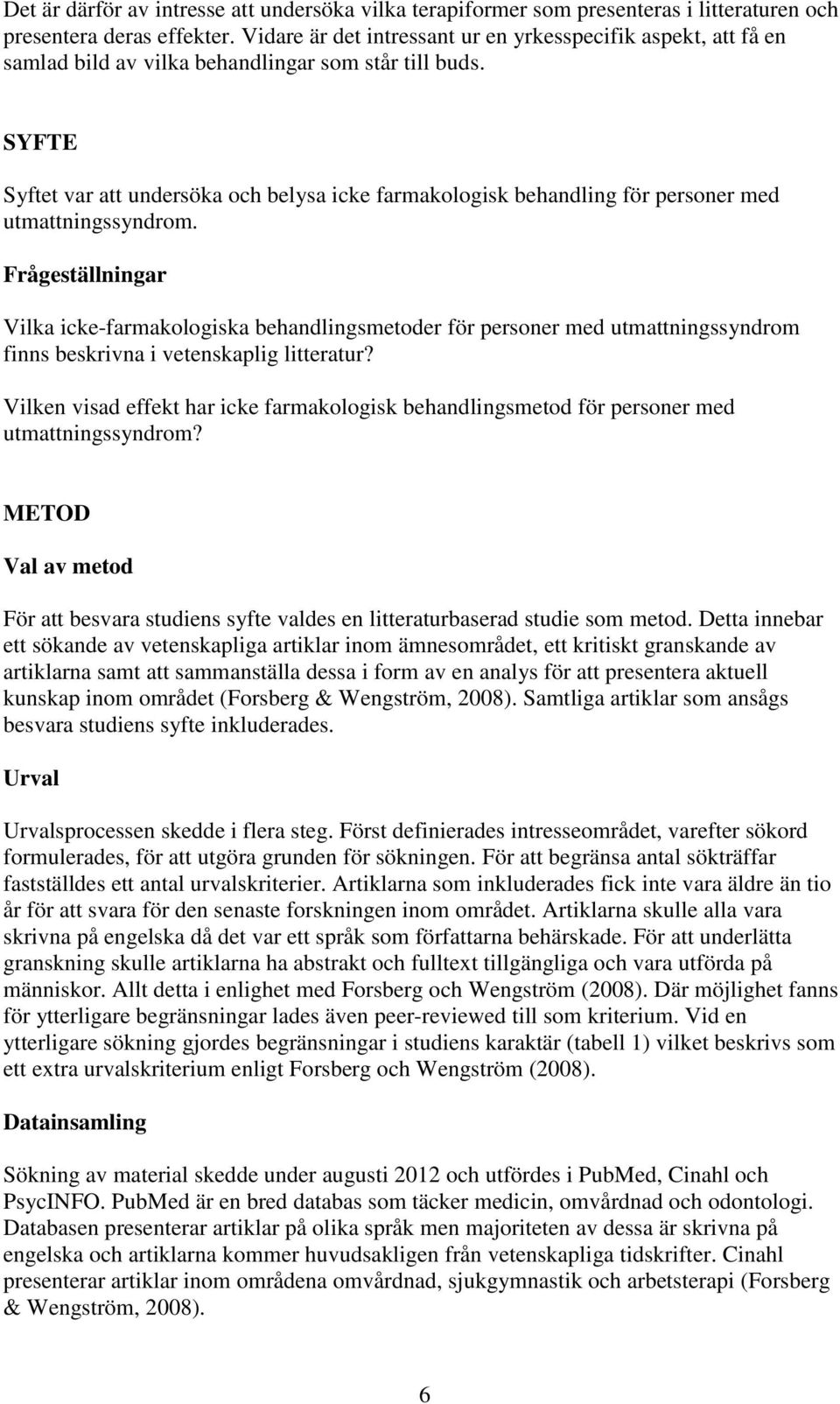 Det är därför av intresse att undersöka vilka terapiformer som presenteras i litteraturen och presentera deras effekter. Vidare är det intressant ur en yrkesspecifik aspekt, att få en samlad bild av vilka behandlingar som står till buds.

SYFTE

Syftet var att undersöka och belysa icke farmakologisk behandling för personer med utmattningssyndrom.

Frågeställningar

Vilka icke-farmakologiska behandlingsmetoder för personer med utmattningssyndrom finns beskrivna i vetenskaplig litteratur?

Vilken visad effekt har icke farmakologisk behandlingsmetod för personer med utmattningssyndrom?

METOD

Val av metod

För att besvara studiens syfte valdes en litteraturbaserad studie som metod. Detta innebar ett sökande av vetenskapliga artiklar inom ämnesområdet, ett kritiskt granskande av artiklarna samt att sammanställa dessa i form av en analys för att presentera aktuell kunskap inom området (Forsberg & Wengström, 2008). Samtliga artiklar som ansågs besvara studiens syfte inkluderades.

Urval

Urvalsprocessen skedde i flera steg. Först definierades intresseområdet, varefter sökord formulerades, för att utgöra grunden för sökningen. För att begränsa antal sökträffar fastställdes ett antal urvalskriterier. Artiklarna som inkluderades fick inte vara äldre än tio år för att svara för den senaste forskningen inom området. Artiklarna skulle alla vara skrivna på engelska då det var ett språk som författarna behärskade. För att underlätta granskning skulle artiklarna ha abstrakt och fulltext tillgängliga och vara utförda på människor. Allt detta i enlighet med Forsberg och Wengström (2008). Där möjlighet fanns för ytterligare begränsningar lades även peer-reviewed till som kriterium. Vid en ytterligare sökning gjordes begränsningar i studiens karaktär (tabell 1) vilket beskrivs som ett extra urvalskriterium enligt Forsberg och Wengström (2008).

Datainsamling

Sökning av material skedde under augusti 2012 och utfördes i PubMed, Cinahl och PsycINFO. PubMed är en bred databas som täcker medicin, omvårdnad och odontologi. Databasen presenterar artiklar på olika språk men majoriteten av dessa är skrivna på engelska och artiklarna kommer huvudsakligen från vetenskapliga tidskrifter. Cinahl presenterar artiklar inom områdena omvårdnad, sjukgymnastik och arbetsterapi (Forsberg & Wengström, 2008).

6